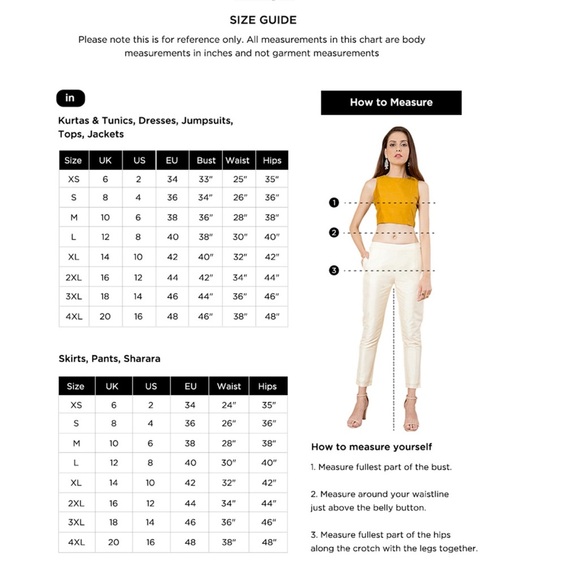 SIZE GUIDE

Please note this is for reference only. All measurements in this chart are body measurements in inches and not garment measurements

in

Kurtas & Tunics, Dresses, Jumpsuits, Tops, Jackets

| Size | UK | US | EU | Bust | Waist | Hips |
|---|---|---|---|---|---|---|
| XS | 6 | 2 | 34 | 33" | 25" | 35" |
| S | 8 | 4 | 36 | 34" | 26" | 36" |
| M | 10 | 6 | 38 | 36" | 28" | 38" |
| L | 12 | 8 | 40 | 38" | 30" | 40" |
| XL | 14 | 10 | 42 | 40" | 32" | 42" |
| 2XL | 16 | 12 | 44 | 42" | 34" | 44" |
| 3XL | 18 | 14 | 46 | 44" | 36" | 46" |
| 4XL | 20 | 16 | 48 | 46" | 38" | 48" |

Skirts, Pants, Sharara

| Size | UK | US | EU | Waist | Hips |
|---|---|---|---|---|---|
| XS | 6 | 2 | 34 | 24" | 35" |
| S | 8 | 4 | 36 | 26" | 36" |
| M | 10 | 6 | 38 | 28" | 38" |
| L | 12 | 8 | 40 | 30" | 40" |
| XL | 14 | 10 | 42 | 32" | 42" |
| 2XL | 16 | 12 | 44 | 34" | 44" |
| 3XL | 18 | 14 | 46 | 36" | 46" |
| 4XL | 20 | 16 | 48 | 38" | 48" |

How to Measure

1
2
3

How to measure yourself

1. Measure fullest part of the bust.

2. Measure around your waistline just above the belly button.

3. Measure fullest part of the hips along the crotch with the legs together.